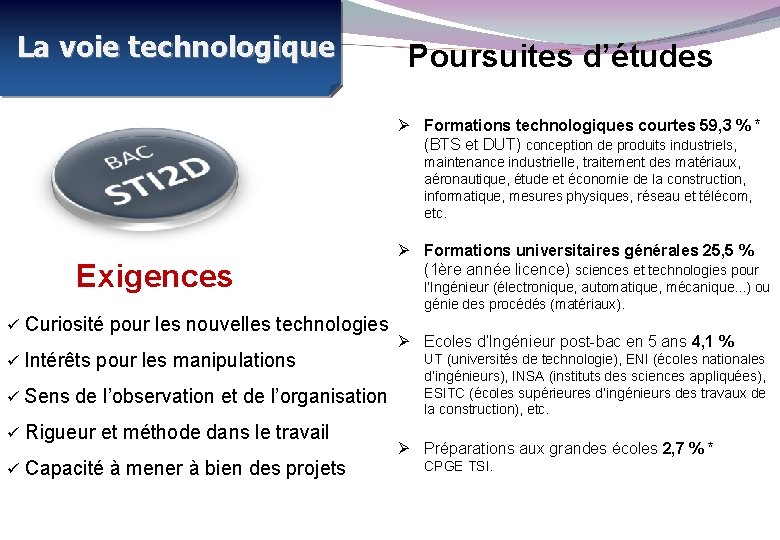 La voie technologique

BAC
STI2D

Exigences

✓ Curiosité pour les nouvelles technologies
✓ Intérêts pour les manipulations
✓ Sens de l'observation et de l'organisation
✓ Rigueur et méthode dans le travail
✓ Capacité à mener à bien des projets

Poursuites d'études

➢ Formations technologiques courtes 59,3 % * (BTS et DUT) conception de produits industriels, maintenance industrielle, traitement des matériaux, aéronautique, étude et économie de la construction, informatique, mesures physiques, réseau et télécom, etc.

➢ Formations universitaires générales 25,5 % (1ère année licence) sciences et technologies pour l'Ingénieur (électronique, automatique, mécanique...) ou génie des procédés (matériaux).

➢ Ecoles d'Ingénieur post-bac en 5 ans 4,1 % UT (universités de technologie), ENI (écoles nationales d'ingénieurs), INSA (instituts des sciences appliquées), ESITC (écoles supérieures d'ingénieurs des travaux de la construction), etc.

➢ Préparations aux grandes écoles 2,7 % * CPGE TSI.